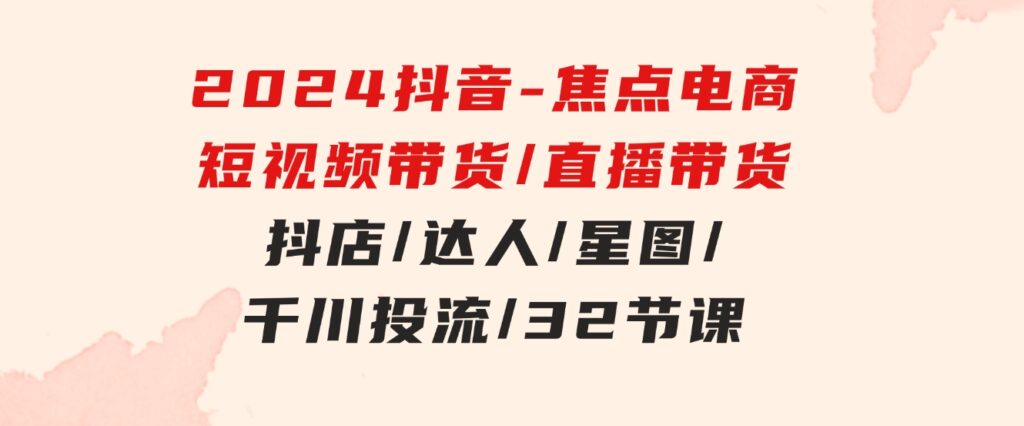 2024抖音-焦点电商
短视频带货/直播带货
抖店/达人/星图/
千川投流/32节课